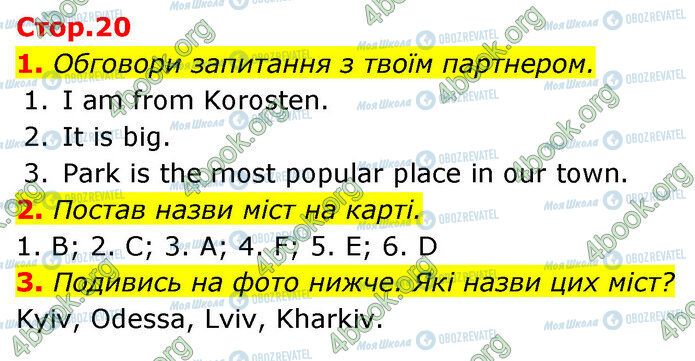 Стор.20

1. Обговори запитання з твоїм партнером.

1. I am from Korosten.
2. It is big.
3. Park is the most popular place in our town.

2. Постав назви міст на карті.

1. B; 2. C; 3. A; 4. F; 5. E; 6. D

3. Подивись на фото нижче. Які назви цих міст?

Kyiv, Odessa, Lviv, Kharkiv.

4book.org Моя Школа OBOZREVATEL